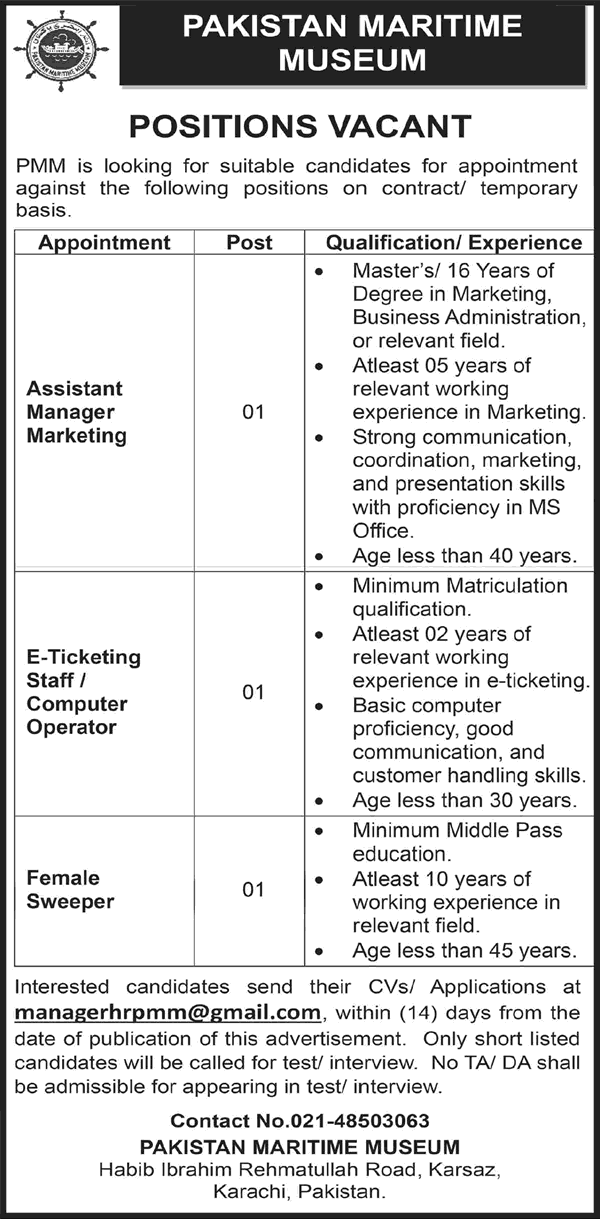 PAKISTAN MARITIME MUSEUM

PAKISTAN MARITIME MUSEUM

POSITIONS VACANT

PMM is looking for suitable candidates for appointment against the following positions on contract/ temporary basis.

| Appointment | Post | Qualification/ Experience |
|---|---|---|
| Assistant Manager Marketing | 01 | • Master's/ 16 Years of Degree in Marketing, Business Administration, or relevant field. • Atleast 05 years of relevant working experience in Marketing. • Strong communication, coordination, marketing, and presentation skills with proficiency in MS Office. • Age less than 40 years. |
| E-Ticketing Staff / Computer Operator | 01 | • Minimum Matriculation qualification. • Atleast 02 years of relevant working experience in e-ticketing. • Basic computer proficiency, good communication, and customer handling skills. • Age less than 30 years. |
| Female Sweeper | 01 | • Minimum Middle Pass education. • Atleast 10 years of working experience in relevant field. • Age less than 45 years. |

Interested candidates send their CVs/ Applications at managerhrpmm@gmail.com, within (14) days from the date of publication of this advertisement. Only short listed candidates will be called for test/ interview. No TA/ DA shall be admissible for appearing in test/ interview.

Contact No.021-48503063
PAKISTAN MARITIME MUSEUM
Habib Ibrahim Rehmatullah Road, Karsaz, Karachi, Pakistan.